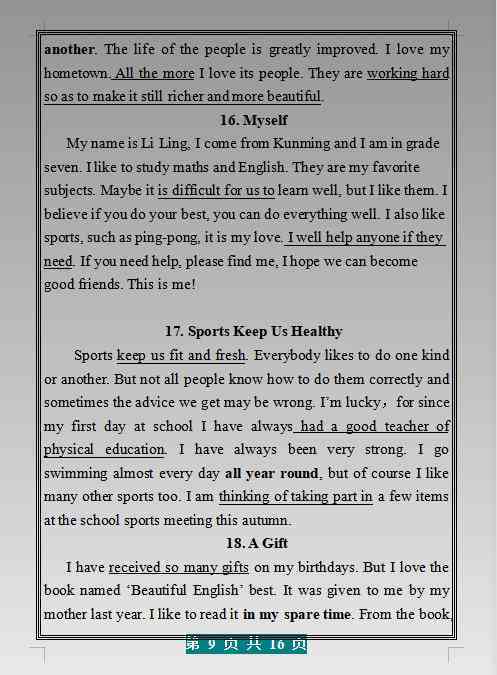 another. The life of the people is greatly improved. I love my hometown. All the more I love its people. They are working hard so as to make it still richer and more beautiful.

16. Myself

My name is Li Ling, I come from Kunming and I am in grade seven. I like to study maths and English. They are my favorite subjects. Maybe it is difficult for us to learn well, but I like them. I believe if you do your best, you can do everything well. I also like sports, such as ping-pong, it is my love. I well help anyone if they need. If you need help, please find me, I hope we can become good friends. This is me!

17. Sports Keep Us Healthy

Sports keep us fit and fresh. Everybody likes to do one kind or another. But not all people know how to do them correctly and sometimes the advice we get may be wrong. I'm lucky, for since my first day at school I have always had a good teacher of physical education. I have always been very strong. I go swimming almost every day all year round, but of course I like many other sports too. I am thinking of taking part in a few items at the school sports meeting this autumn.

18. A Gift

I have received so many gifts on my birthdays. But I love the book named 'Beautiful English' best. It was given to me by my mother last year. I like to read it in my spare time. From the book,

第 9 页 共 16 页